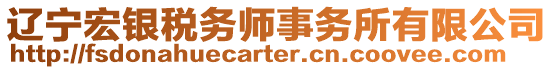 辽宁宏银税务师事务所有限公司
http://fsdonahuecarter.cn.coovee.com